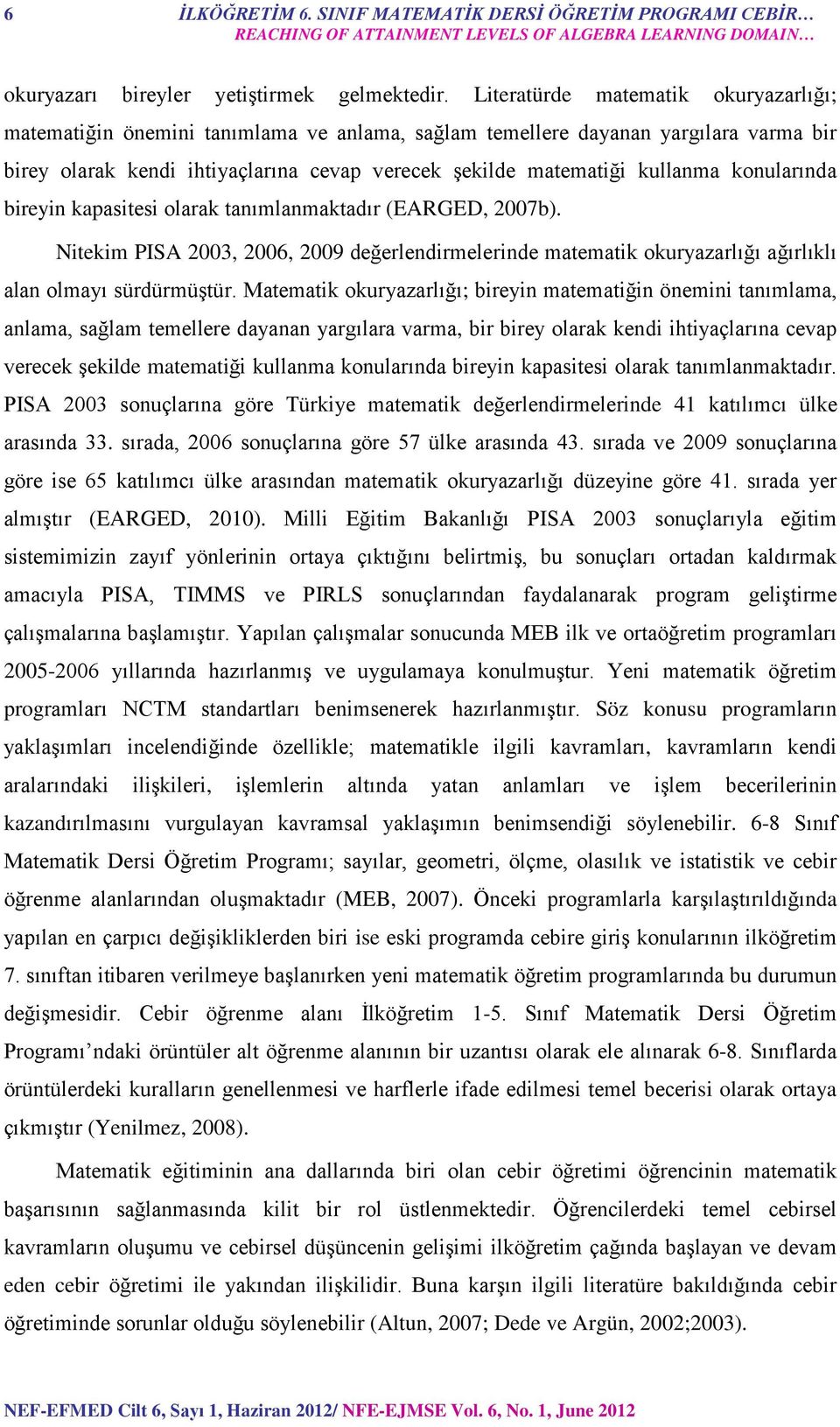 6 İLKÖĞRETİM 6. SINIF MATEMATİK DERSİ ÖĞRETİM PROGRAMI CEBİR…
REACHING OF ATTAINMENT LEVELS OF ALGEBRA LEARNING DOMAIN…

okuryazarı bireyler yetiştirmek gelmektedir. Literatürde matematik okuryazarlığı; matematiğin önemini tanımlama ve anlama, sağlam temellere dayanan yargılara varma bir birey olarak kendi ihtiyaçlarına cevap verecek şekilde matematiği kullanma konularında bireyin kapasitesi olarak tanımlanmaktadır (EARGED, 2007b).

Nitekim PISA 2003, 2006, 2009 değerlendirmelerinde matematik okuryazarlığı ağırlıklı alan olmayı sürdürmüştür. Matematik okuryazarlığı; bireyin matematiğin önemini tanımlama, anlama, sağlam temellere dayanan yargılara varma, bir birey olarak kendi ihtiyaçlarına cevap verecek şekilde matematiği kullanma konularında bireyin kapasitesi olarak tanımlanmaktadır. PISA 2003 sonuçlarına göre Türkiye matematik değerlendirmelerinde 41 katılımcı ülke arasında 33. sırada, 2006 sonuçlarına göre 57 ülke arasında 43. sırada ve 2009 sonuçlarına göre ise 65 katılımcı ülke arasından matematik okuryazarlığı düzeyine göre 41. sırada yer almıştır (EARGED, 2010). Milli Eğitim Bakanlığı PISA 2003 sonuçlarıyla eğitim sistemimizin zayıf yönlerinin ortaya çıktığını belirtmiş, bu sonuçları ortadan kaldırmak amacıyla PISA, TIMMS ve PIRLS sonuçlarından faydalanarak program geliştirme çalışmalarına başlamıştır. Yapılan çalışmalar sonucunda MEB ilk ve ortaöğretim programları 2005-2006 yıllarında hazırlanmış ve uygulamaya konulmuştur. Yeni matematik öğretim programları NCTM standartları benimsenerek hazırlanmıştır. Söz konusu programların yaklaşımları incelendiğinde özellikle; matematikle ilgili kavramları, kavramların kendi aralarındaki ilişkileri, işlemlerin altında yatan anlamları ve işlem becerilerinin kazandırılmasını vurgulayan kavramsal yaklaşımın benimsendiği söylenebilir. 6-8 Sınıf Matematik Dersi Öğretim Programı; sayılar, geometri, ölçme, olasılık ve istatistik ve cebir öğrenme alanlarından oluşmaktadır (MEB, 2007). Önceki programlarla karşılaştırıldığında yapılan en çarpıcı değişikliklerden biri ise eski programda cebire giriş konularının ilköğretim 7. sınıftan itibaren verilmeye başlanırken yeni matematik öğretim programlarında bu durumun değişmesidir. Cebir öğrenme alanı İlköğretim 1-5. Sınıf Matematik Dersi Öğretim Programı’ndaki örüntüler alt öğrenme alanının bir uzantısı olarak ele alınarak 6-8. Sınıflarda örüntülerdeki kuralların genellenmesi ve harflerle ifade edilmesi temel becerisi olarak ortaya çıkmıştır (Yenilmez, 2008).

Matematik eğitiminin ana dallarında biri olan cebir öğretimi öğrencinin matematik başarısının sağlanmasında kilit bir rol üstlenmektedir. Öğrencilerdeki temel cebirsel kavramların oluşumu ve cebirsel düşüncenin gelişimi ilköğretim çağında başlayan ve devam eden cebir öğretimi ile yakından ilişkilidir. Buna karşın ilgili literatüre bakıldığında cebir öğretiminde sorunlar olduğu söylenebilir (Altun, 2007; Dede ve Argün, 2002;2003).

NEF-EFMED Cilt 6, Sayı 1, Haziran 2012/ NFE-EJMSE Vol. 6, No. 1, June 2012